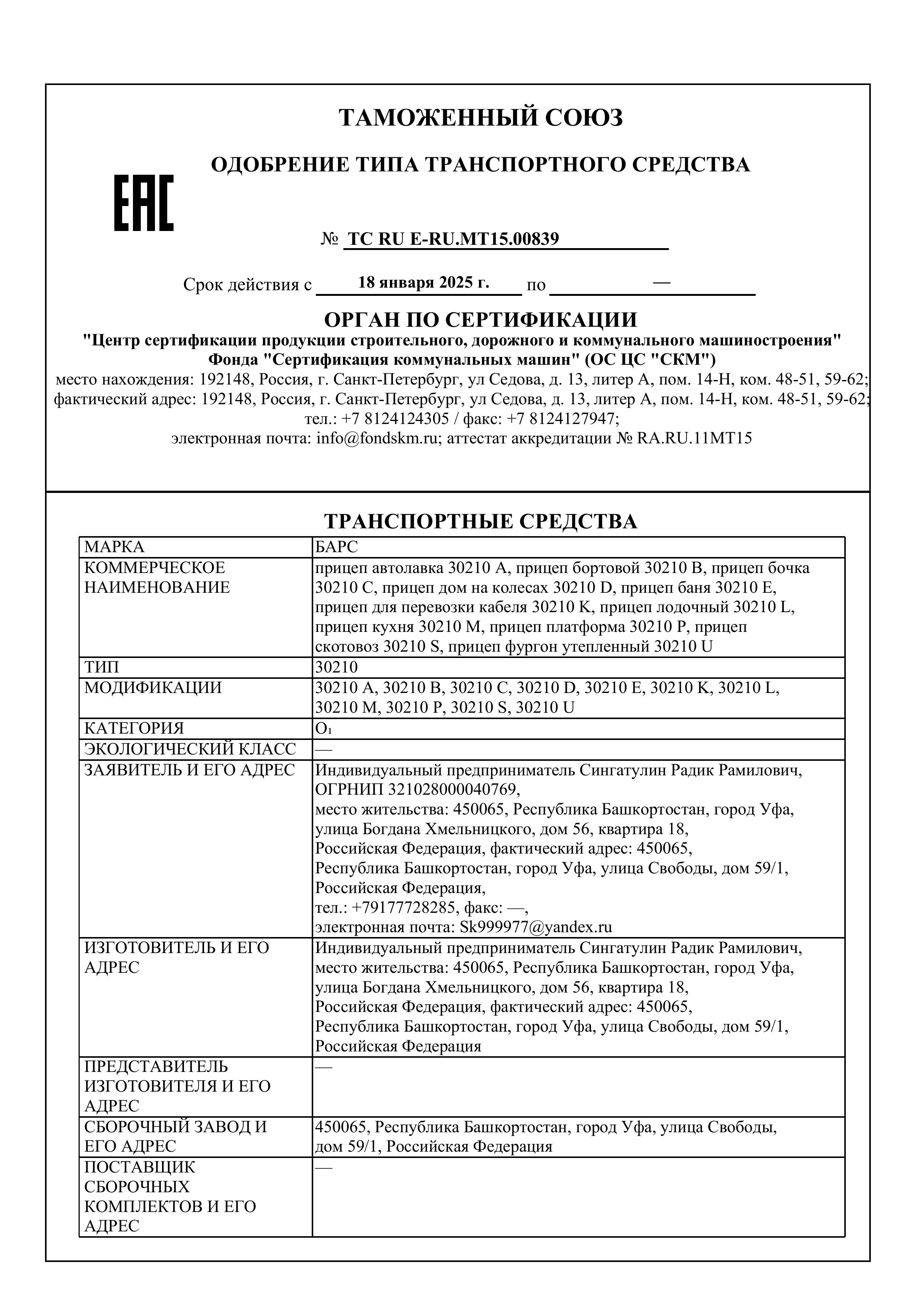 ТАМОЖЕННЫЙ СОЮЗ

ОДОБРЕНИЕ ТИПА ТРАНСПОРТНОГО СРЕДСТВА

EAC

№ ТС RU E-RU.МТ15.00839

Срок действия с 18 января 2025 г. по —

ОРГАН ПО СЕРТИФИКАЦИИ
"Центр сертификации продукции строительного, дорожного и коммунального машиностроения" Фонда "Сертификация коммунальных машин" (ОС ЦС "СКМ")
место нахождения: 192148, Россия, г. Санкт-Петербург, ул Седова, д. 13, литер А, пом. 14-Н, ком. 48-51, 59-62; фактический адрес: 192148, Россия, г. Санкт-Петербург, ул Седова, д. 13, литер А, пом. 14-Н, ком. 48-51, 59-62; тел.: +7 8124124305 / факс: +7 8124127947;
электронная почта: info@fondskm.ru; аттестат аккредитации № RA.RU.11МТ15

ТРАНСПОРТНЫЕ СРЕДСТВА

| МАРКА | БАРС |
|---|---|
| КОММЕРЧЕСКОЕ НАИМЕНОВАНИЕ | прицеп автолавка 30210 A, прицеп бортовой 30210 B, прицеп бочка 30210 C, прицеп дом на колесах 30210 D, прицеп баня 30210 E, прицеп для перевозки кабеля 30210 K, прицеп лодочный 30210 L, прицеп кухня 30210 M, прицеп платформа 30210 P, прицеп скотовоз 30210 S, прицеп фургон утепленный 30210 U |
| ТИП | 30210 |
| МОДИФИКАЦИИ | 30210 A, 30210 B, 30210 C, 30210 D, 30210 E, 30210 K, 30210 L, 30210 M, 30210 P, 30210 S, 30210 U |
| КАТЕГОРИЯ | $O_1$ |
| ЭКОЛОГИЧЕСКИЙ КЛАСС | — |
| ЗАЯВИТЕЛЬ И ЕГО АДРЕС | Индивидуальный предприниматель Сингатулин Радик Рамилович, ОГРНИП 321028000040769, место жительства: 450065, Республика Башкортостан, город Уфа, улица Богдана Хмельницкого, дом 56, квартира 18, Российская Федерация, фактический адрес: 450065, Республика Башкортостан, город Уфа, улица Свободы, дом 59/1, Российская Федерация, тел.: +79177728285, факс: —, электронная почта: Sk999977@yandex.ru |
| ИЗГОТОВИТЕЛЬ И ЕГО АДРЕС | Индивидуальный предприниматель Сингатулин Радик Рамилович, место жительства: 450065, Республика Башкортостан, город Уфа, улица Богдана Хмельницкого, дом 56, квартира 18, Российская Федерация, фактический адрес: 450065, Республика Башкортостан, город Уфа, улица Свободы, дом 59/1, Российская Федерация |
| ПРЕДСТАВИТЕЛЬ ИЗГОТОВИТЕЛЯ И ЕГО АДРЕС | — |
| СБОРОЧНЫЙ ЗАВОД И ЕГО АДРЕС | 450065, Республика Башкортостан, город Уфа, улица Свободы, дом 59/1, Российская Федерация |
| ПОСТАВЩИК СБОРОЧНЫХ КОМПЛЕКТОВ И ЕГО АДРЕС | — |